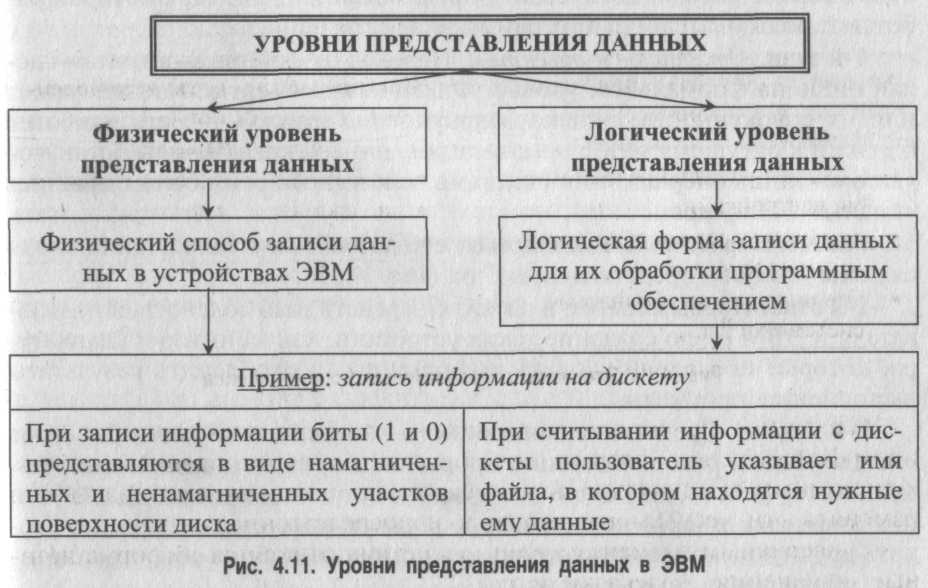 УРОВНИ ПРЕДСТАВЛЕНИЯ ДАННЫХ

Физический уровень представления данных

Логический уровень представления данных

Физический способ записи данных в устройствах ЭВМ

Логическая форма записи данных для их обработки программным обеспечением

Пример: запись информации на дискету

При записи информации биты (1 и 0) представляются в виде намагниченных и ненамагниченных участков поверхности диска

При считывании информации с дискеты пользователь указывает имя файла, в котором находятся нужные ему данные

Рис. 4.11. Уровни представления данных в ЭВМ